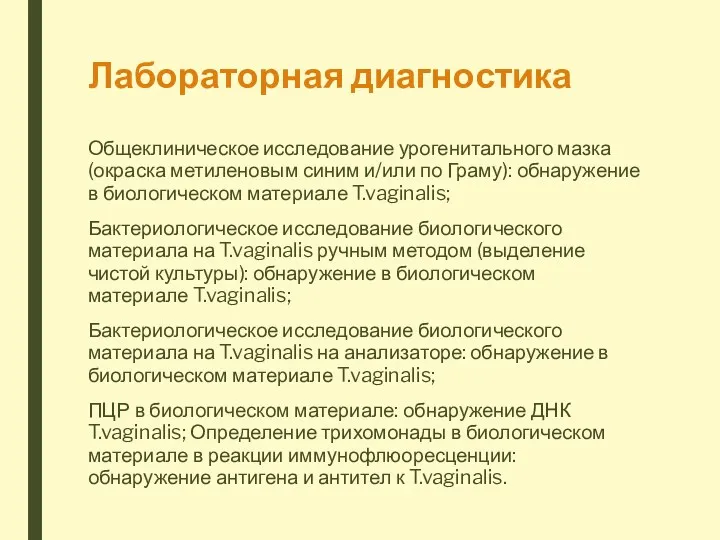 Лабораторная диагностика

Общеклиническое исследование урогенитального мазка (окраска метиленовым синим и/или по Граму): обнаружение в биологическом материале T.vaginalis;

Бактериологическое исследование биологического материала на T.vaginalis ручным методом (выделение чистой культуры): обнаружение в биологическом материале T.vaginalis;

Бактериологическое исследование биологического материала на T.vaginalis на анализаторе: обнаружение в биологическом материале T.vaginalis;

ПЦР в биологическом материале: обнаружение ДНК T.vaginalis; Определение трихомонады в биологическом материале в реакции иммунофлюоресценции: обнаружение антигена и антител к T.vaginalis.